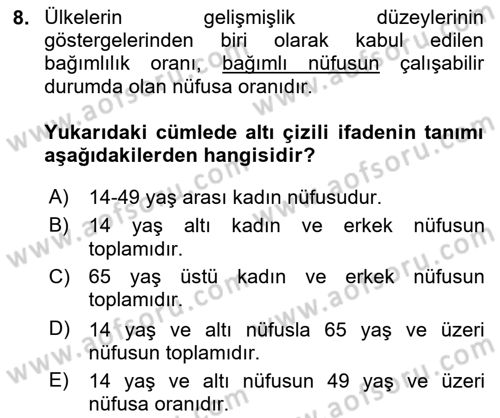 8. Ülkelerin gelişmişlik düzeylerinin göstergelerinden biri olarak kabul edilen bağımlılık oranı, bağımlı nüfusun çalışabilir durumda olan nüfusa oranıdır.

Yukarıdaki cümlede altı çizili ifadenin tanımı aşağıdakilerden hangisidir?

A) 14-49 yaş arası kadın nüfusudur.
B) 14 yaş altı kadın ve erkek nüfusun toplamıdır.
C) 65 yaş üstü kadın ve erkek nüfusun toplamıdır.
D) 14 yaş ve altı nüfusla 65 yaş ve üzeri nüfusun toplamıdır.
E) 14 yaş ve altı nüfusun 49 yaş ve üzeri nüfusa oranıdır.

www.aofsoru.com